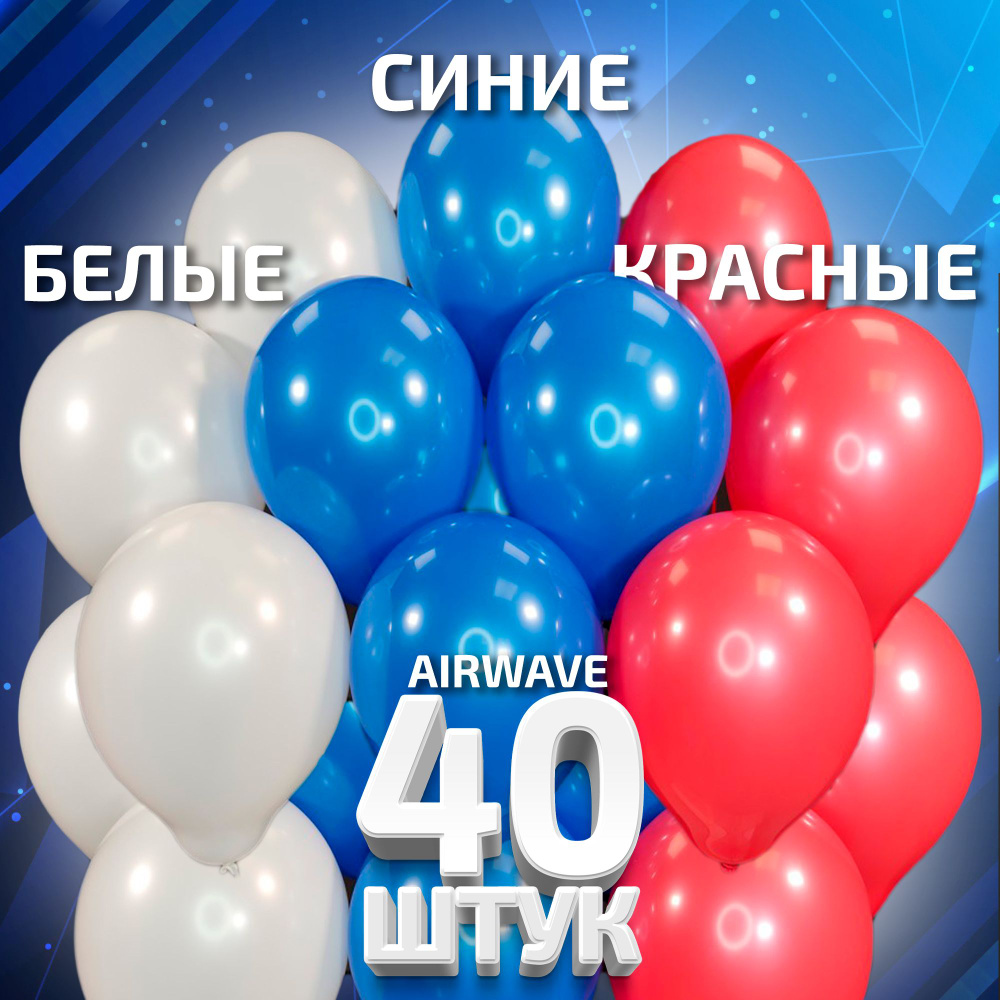 СИНИЕ

БЕЛЫЕ

КРАСНЫЕ

AIRWAVE

40

ШТУК